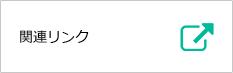 関連リンク